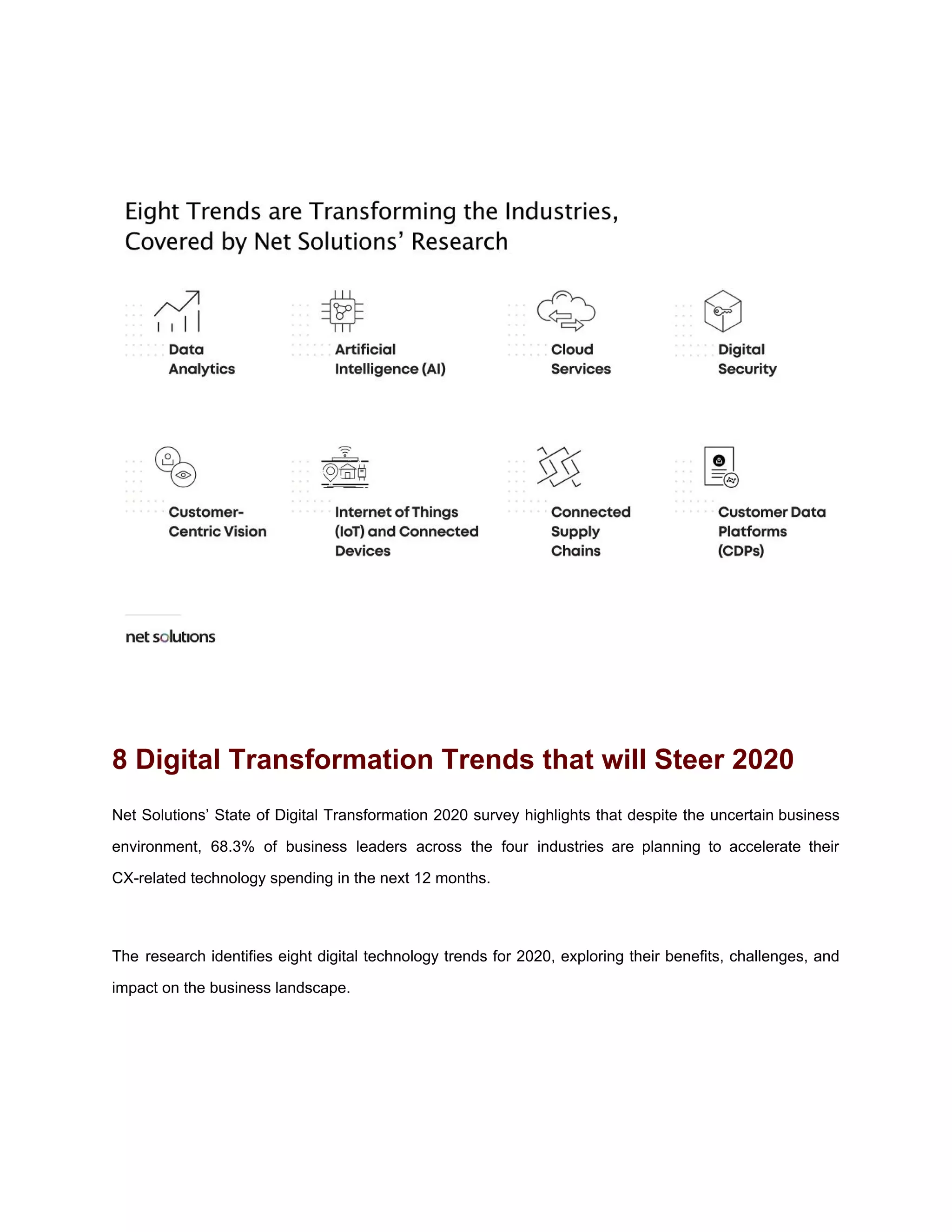 Eight Trends are Transforming the Industries, Covered by Net Solutions' Research

Data Analytics

Artificial Intelligence (AI)

Cloud Services

Digital Security

Customer-Centric Vision

Internet of Things (IoT) and Connected Devices

Connected Supply Chains

Customer Data Platforms (CDPs)

net solutions

8 Digital Transformation Trends that will Steer 2020

Net Solutions' State of Digital Transformation 2020 survey highlights that despite the uncertain business environment, 68.3% of business leaders across the four industries are planning to accelerate their CX-related technology spending in the next 12 months.

The research identifies eight digital technology trends for 2020, exploring their benefits, challenges, and impact on the business landscape.